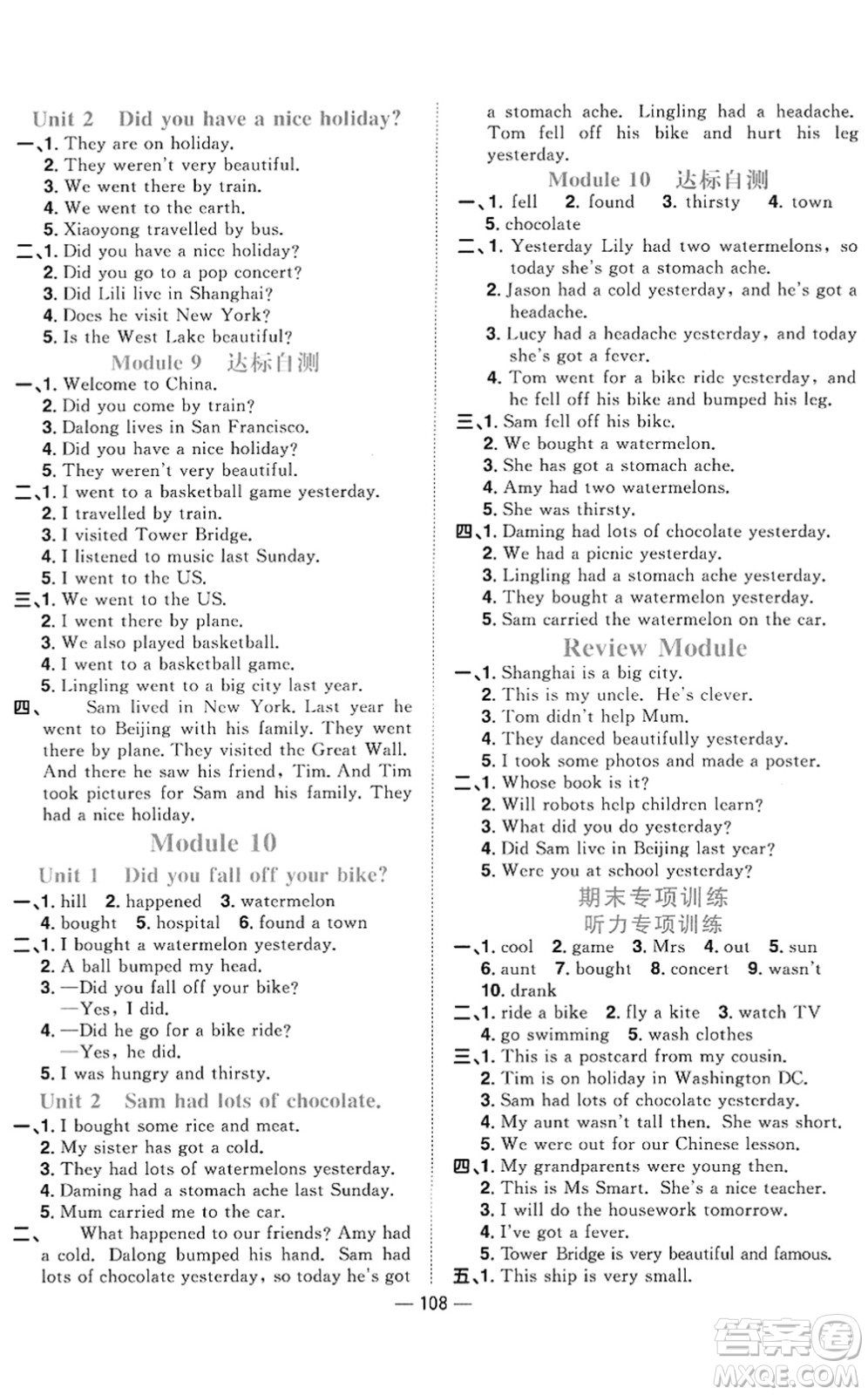 Unit 2 Did you have a nice holiday?

一、1. They are on holiday.
2. They weren't very beautiful.
3. We went there by train.
4. We went to the earth.
5. Xiaoyong travelled by bus.

二、1. Did you have a nice holiday?
2. Did you go to a pop concert?
3. Did Lili live in Shanghai?
4. Does he visit New York?
5. Is the West Lake beautiful?

Module 9 达标自测

一、1. Welcome to China.
2. Did you come by train?
3. Dalong lives in San Francisco.
4. Did you have a nice holiday?
5. They weren't very beautiful.

二、1. I went to a basketball game yesterday.
2. I travelled by train.
3. I visited Tower Bridge.
4. I listened to music last Sunday.
5. I went to the US.

三、1. We went to the US.
2. I went there by plane.
3. We also played basketball.
4. I went to a basketball game.
5. Lingling went to a big city last year.

四、 Sam lived in New York. Last year he went to Beijing with his family. They went there by plane. They visited the Great Wall. And there he saw his friend, Tim. And Tim took pictures for Sam and his family. They had a nice holiday.

Module 10

Unit 1 Did you fall off your bike?

一、1. hill 2. happened 3. watermelon
4. bought 5. hospital 6. found a town

二、1. I bought a watermelon yesterday.
2. A ball bumped my head.
3. —Did you fall off your bike?
—Yes, I did.
4. —Did he go for a bike ride?
—Yes, he did.
5. I was hungry and thirsty.

Unit 2 Sam had lots of chocolate.

一、1. I bought some rice and meat.
2. My sister has got a cold.
3. They had lots of watermelons yesterday.
4. Daming had a stomach ache last Sunday.
5. Mum carried me to the car.

二、 What happened to our friends? Amy had a cold. Dalong bumped his hand. Sam had lots of chocolate yesterday, so today he's got a stomach ache. Lingling had a headache. Tom fell off his bike and hurt his leg yesterday.

Module 10 达标自测

一、1. fell 2. found 3. thirsty 4. town
5. chocolate

二、1. Yesterday Lily had two watermelons, so today she's got a stomach ache.
2. Jason had a cold yesterday, and he's got a headache.
3. Lucy had a headache yesterday, and today she's got a fever.
4. Tom went for a bike ride yesterday, and he fell off his bike and bumped his leg.

三、1. Sam fell off his bike.
2. We bought a watermelon.
3. She has got a stomach ache.
4. Amy had two watermelons.
5. She was thirsty.

四、1. Daming had lots of chocolate yesterday.
2. We had a picnic yesterday.
3. Lingling had a stomach ache yesterday.
4. They bought a watermelon yesterday.
5. Sam carried the watermelon on the car.

Review Module

一、1. Shanghai is a big city.
2. This is my uncle. He's clever.
3. Tom didn't help Mum.
4. They danced beautifully yesterday.
5. I took some photos and made a poster.

二、1. Whose book is it?
2. Will robots help children learn?
3. What did you do yesterday?
4. Did Sam live in Beijing last year?
5. Were you at school yesterday?

期末专项训练
听力专项训练

一、1. cool 2. game 3. Mrs 4. out 5. sun
6. aunt 7. bought 8. concert 9. wasn't
10. drank

二、1. ride a bike 2. fly a kite 3. watch TV
4. go swimming 5. wash clothes

三、1. This is a postcard from my cousin.
2. Tim is on holiday in Washington DC.
3. Sam had lots of chocolate yesterday.
4. My aunt wasn't tall then. She was short.
5. We were out for our Chinese lesson.

四、1. My grandparents were young then.
2. This is Ms Smart. She's a nice teacher.
3. I will do the housework tomorrow.
4. I've got a fever.
5. Tower Bridge is very beautiful and famous.

五、1. This ship is very small.

— 108 —

答案圈 MXQE.COM